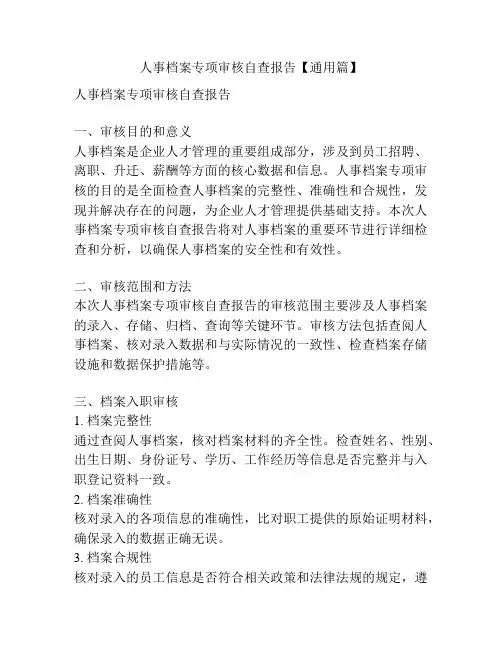 人事档案专项审核自查报告【通用篇】

人事档案专项审核自查报告

一、审核目的和意义
人事档案是企业人才管理的重要组成部分，涉及到员工招聘、离职、升迁、薪酬等方面的核心数据和信息。人事档案专项审核的目的是全面检查人事档案的完整性、准确性和合规性，发现并解决存在的问题，为企业人才管理提供基础支持。本次人事档案专项审核自查报告将对人事档案的重要环节进行详细检查和分析，以确保人事档案的安全性和有效性。

二、审核范围和方法
本次人事档案专项审核自查报告的审核范围主要涉及人事档案的录入、存储、归档、查询等关键环节。审核方法包括查阅人事档案、核对录入数据和与实际情况的一致性、检查档案存储设施和数据保护措施等。

三、档案入职审核
1. 档案完整性
通过查阅人事档案，核对档案材料的齐全性。检查姓名、性别、出生日期、身份证号、学历、工作经历等信息是否完整并与入职登记资料一致。
2. 档案准确性
核对录入的各项信息的准确性，比对职工提供的原始证明材料，确保录入的数据正确无误。
3. 档案合规性
核对录入的员工信息是否符合相关政策和法律法规的规定，遵